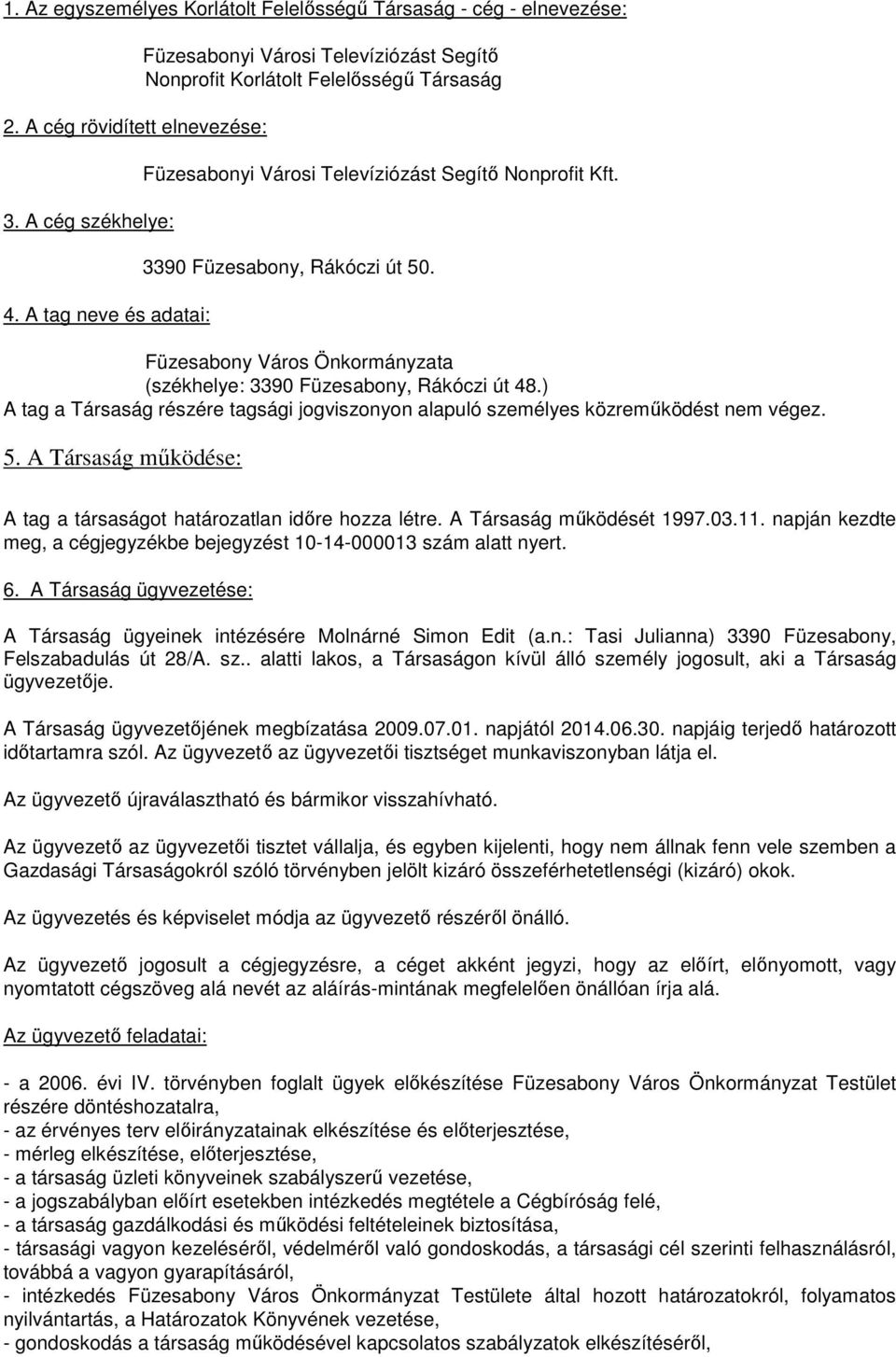 1. Az egyszemélyes Korlátolt Felelősségű Társaság - cég - elnevezése:

Füzesabonyi Városi Televíziózást Segítő Nonprofit Korlátolt Felelősségű Társaság

2. A cég rövidített elnevezése:

Füzesabonyi Városi Televíziózást Segítő Nonprofit Kft.

3. A cég székhelye:

3390 Füzesabony, Rákóczi út 50.

4. A tag neve és adatai:

Füzesabony Város Önkormányzata
(székhelye: 3390 Füzesabony, Rákóczi út 48.)
A tag a Társaság részére tagsági jogviszonyon alapuló személyes közreműködést nem végez.

5. A Társaság működése:

A tag a társaságot határozatlan időre hozza létre. A Társaság működését 1997.03.11. napján kezdte meg, a cégjegyzékbe bejegyzést 10-14-000013 szám alatt nyert.

6. A Társaság ügyvezetése:

A Társaság ügyeinek intézésére Molnárné Simon Edit (a.n.: Tasi Julianna) 3390 Füzesabony, Felszabadulás út 28/A. sz.. alatti lakos, a Társaságon kívül álló személy jogosult, aki a Társaság ügyvezetője.

A Társaság ügyvezetőjének megbízatása 2009.07.01. napjától 2014.06.30. napjáig terjedő határozott időtartamra szól. Az ügyvezető az ügyvezetői tisztséget munkaviszonyban látja el.

Az ügyvezető újraválasztható és bármikor visszahívható.

Az ügyvezető az ügyvezetői tisztet vállalja, és egyben kijelenti, hogy nem állnak fenn vele szemben a Gazdasági Társaságokról szóló törvényben jelölt kizáró összeférhetetlenségi (kizáró) okok.

Az ügyvezetés és képviselet módja az ügyvezető részéről önálló.

Az ügyvezető jogosult a cégjegyzésre, a céget akként jegyzi, hogy az előírt, előnyomott, vagy nyomtatott cégszöveg alá nevét az aláírás-mintának megfelelően önállóan írja alá.

Az ügyvezető feladatai:

- a 2006. évi IV. törvényben foglalt ügyek előkészítése Füzesabony Város Önkormányzat Testület részére döntéshozatalra,
- az érvényes terv előirányzatainak elkészítése és előterjesztése,
- mérleg elkészítése, előterjesztése,
- a társaság üzleti könyveinek szabályszerű vezetése,
- a jogszabályban előírt esetekben intézkedés megtétele a Cégbíróság felé,
- a társaság gazdálkodási és működési feltételeinek biztosítása,
- társasági vagyon kezeléséről, védelméről való gondoskodás, a társasági cél szerinti felhasználásról, továbbá a vagyon gyarapításáról,
- intézkedés Füzesabony Város Önkormányzat Testülete által hozott határozatokról, folyamatos nyilvántartás, a Határozatok Könyvének vezetése,
- gondoskodás a társaság működésével kapcsolatos szabályzatok elkészítéséről,